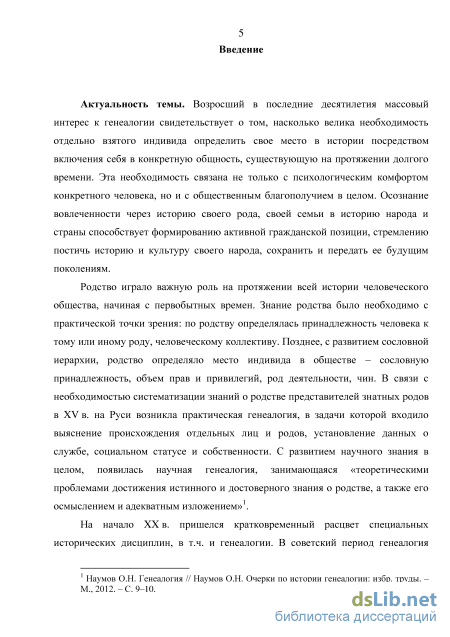 5

Введение

Актуальность темы. Возросший в последние десятилетия массовый интерес к генеалогии свидетельствует о том, насколько велика необходимость отдельно взятого индивида определить свое место в истории посредством включения себя в конкретную общность, существующую на протяжении долгого времени. Эта необходимость связана не только с психологическим комфортом конкретного человека, но и с общественным благополучием в целом. Осознание вовлеченности через историю своего рода, своей семьи в историю народа и страны способствует формированию активной гражданской позиции, стремлению постичь историю и культуру своего народа, сохранить и передать ее будущим поколениям.

Родство играло важную роль на протяжении всей истории человеческого общества, начиная с первобытных времен. Знание родства было необходимо с практической точки зрения: по родству определялась принадлежность человека к тому или иному роду, человеческому коллективу. Позднее, с развитием сословной иерархии, родство определяло место индивида в обществе – сословную принадлежность, объем прав и привилегий, род деятельности, чин. В связи с необходимостью систематизации знаний о родстве представителей знатных родов в XV в. на Руси возникла практическая генеалогия, в задачи которой входило выяснение происхождения отдельных лиц и родов, установление данных о службе, социальном статусе и собственности. С развитием научного знания в целом, появилась научная генеалогия, занимающаяся «теоретическими проблемами достижения истинного и достоверного знания о родстве, а также его осмыслением и адекватным изложением»$^1$.

На начало XX в. пришелся кратковременный расцвет специальных исторических дисциплин, в т.ч. и генеалогии. В советский период генеалогия

$^1$ Наумов О.Н. Генеалогия // Наумов О.Н. Очерки по истории генеалогии: избр. труды. – М., 2012. – С. 9–10.

dsLib.net
библиотека диссертаций